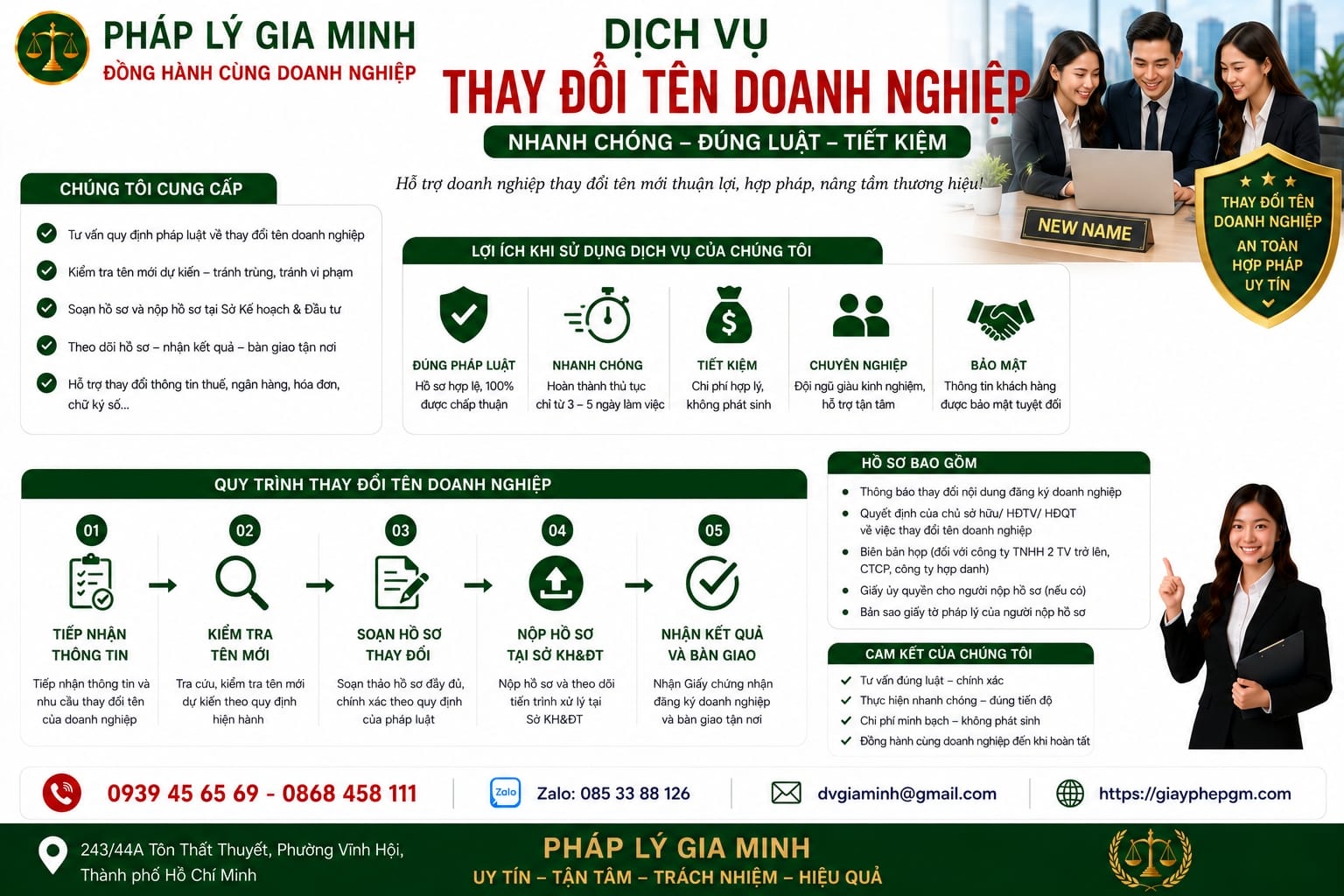 PHÁP LÝ GIA MINH
ĐỒNG HÀNH CÙNG DOANH NGHIỆP

DỊCH VỤ
THAY ĐỔI TÊN DOANH NGHIỆP
NHANH CHÓNG – ĐÚNG LUẬT – TIẾT KIỆM

Hỗ trợ doanh nghiệp thay đổi tên mới thuận lợi, hợp pháp, nâng tầm thương hiệu!

NEW NAME

THAY ĐỔI TÊN DOANH NGHIỆP
AN TOÀN
HỢP PHÁP
UY TÍN

CHÚNG TÔI CUNG CẤP
Tư vấn quy định pháp luật về thay đổi tên doanh nghiệp
Kiểm tra tên mới dự kiến – tránh trùng, tránh vi phạm
Soạn hồ sơ và nộp hồ sơ tại Sở Kế hoạch & Đầu tư
Theo dõi hồ sơ – nhận kết quả – bàn giao tận nơi
Hỗ trợ thay đổi thông tin thuế, ngân hàng, hóa đơn, chữ ký số...

LỢI ÍCH KHI SỬ DỤNG DỊCH VỤ CỦA CHÚNG TÔI
ĐÚNG PHÁP LUẬT
Hồ sơ hợp lệ, 100% được chấp thuận
NHANH CHÓNG
Hoàn thành thủ tục chỉ từ 3 – 5 ngày làm việc
TIẾT KIỆM
Chi phí hợp lý, không phát sinh
CHUYÊN NGHIỆP
Đội ngũ giàu kinh nghiệm, hỗ trợ tận tâm
BẢO MẬT
Thông tin khách hàng được bảo mật tuyệt đối

QUY TRÌNH THAY ĐỔI TÊN DOANH NGHIỆP
01
TIẾP NHẬN THÔNG TIN
Tiếp nhận thông tin và nhu cầu thay đổi tên của doanh nghiệp
02
KIỂM TRA TÊN MỚI
Tra cứu, kiểm tra tên mới dự kiến theo quy định hiện hành
03
SOẠN HỒ SƠ THAY ĐỔI
Soạn thảo hồ sơ đầy đủ, chính xác theo quy định của pháp luật
04
NỘP HỒ SƠ TẠI SỞ KH&ĐT
Nộp hồ sơ và theo dõi tiến trình xử lý tại Sở KH&ĐT
05
NHẬN KẾT QUẢ VÀ BÀN GIAO
Nhận Giấy chứng nhận đăng ký doanh nghiệp và bàn giao tận nơi

HỒ SƠ BAO GỒM
Thông báo thay đổi nội dung đăng ký doanh nghiệp
Quyết định của chủ sở hữu/ HĐTV/ HĐQT về việc thay đổi tên doanh nghiệp
Biên bản họp (đối với công ty TNHH 2 TV trở lên, CTCP, công ty hợp danh)
Giấy ủy quyền cho người nộp hồ sơ (nếu có)
Bản sao giấy tờ pháp lý của người nộp hồ sơ

CAM KẾT CỦA CHÚNG TÔI
Tư vấn đúng luật – chính xác
Thực hiện nhanh chóng – đúng tiến độ
Chi phí minh bạch – không phát sinh
Đồng hành cùng doanh nghiệp đến khi hoàn tất

0939 45 65 69 - 0868 458 111
Zalo
Zalo: 085 33 88 126
dvgiaminh@gmail.com
https://giayphepgm.com

243/44A Tôn Thất Thuyết, Phường Vĩnh Hội, Thành phố Hồ Chí Minh
PHÁP LÝ GIA MINH
UY TÍN – TẬN TÂM – TRÁCH NHIỆM – HIỆU QUẢ